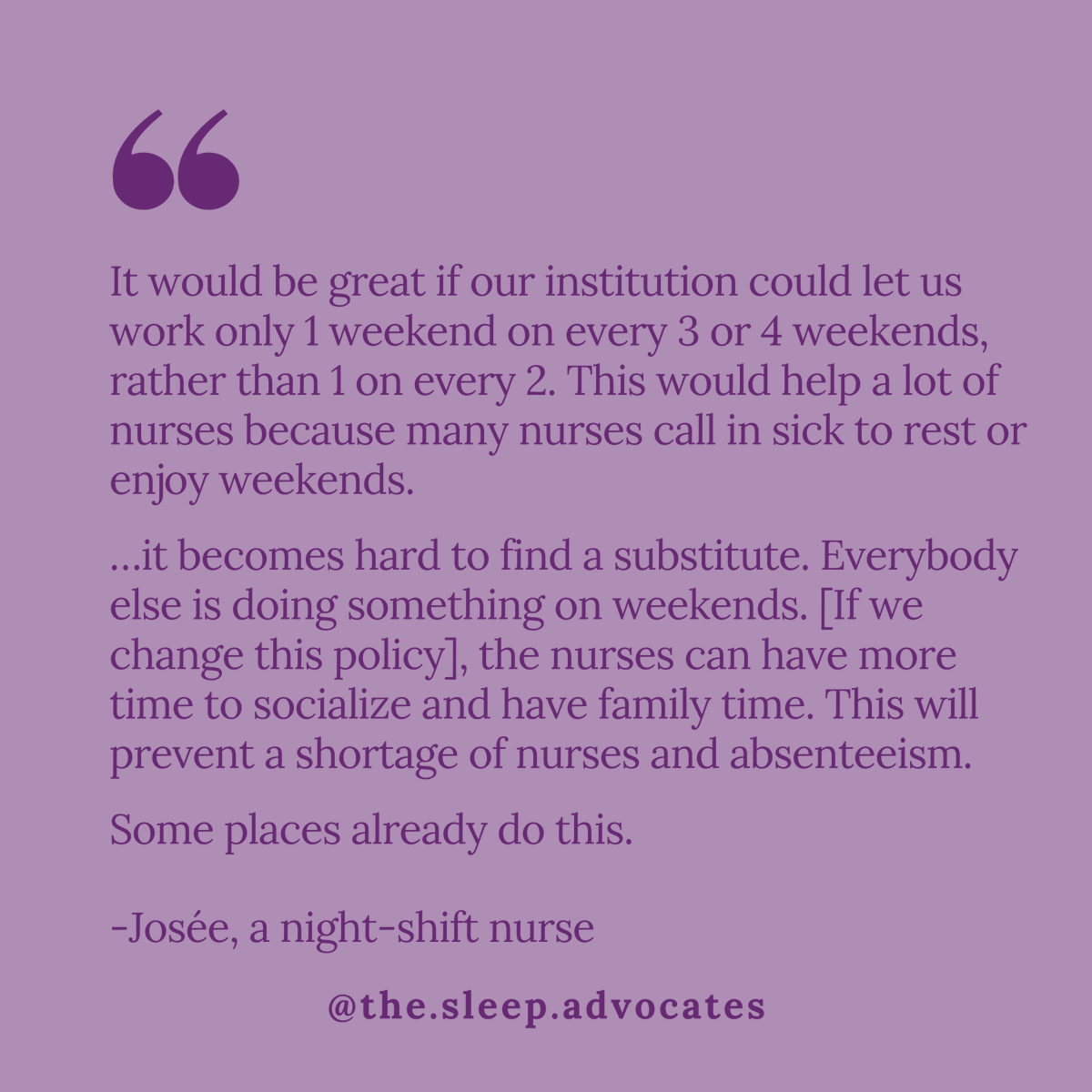 “

It would be great if our institution could let us work only 1 weekend on every 3 or 4 weekends, rather than 1 on every 2. This would help a lot of nurses because many nurses call in sick to rest or enjoy weekends.

…it becomes hard to find a substitute. Everybody else is doing something on weekends. [If we change this policy], the nurses can have more time to socialize and have family time. This will prevent a shortage of nurses and absenteeism.

Some places already do this.

-Josée, a night-shift nurse

@the.sleep.advocates